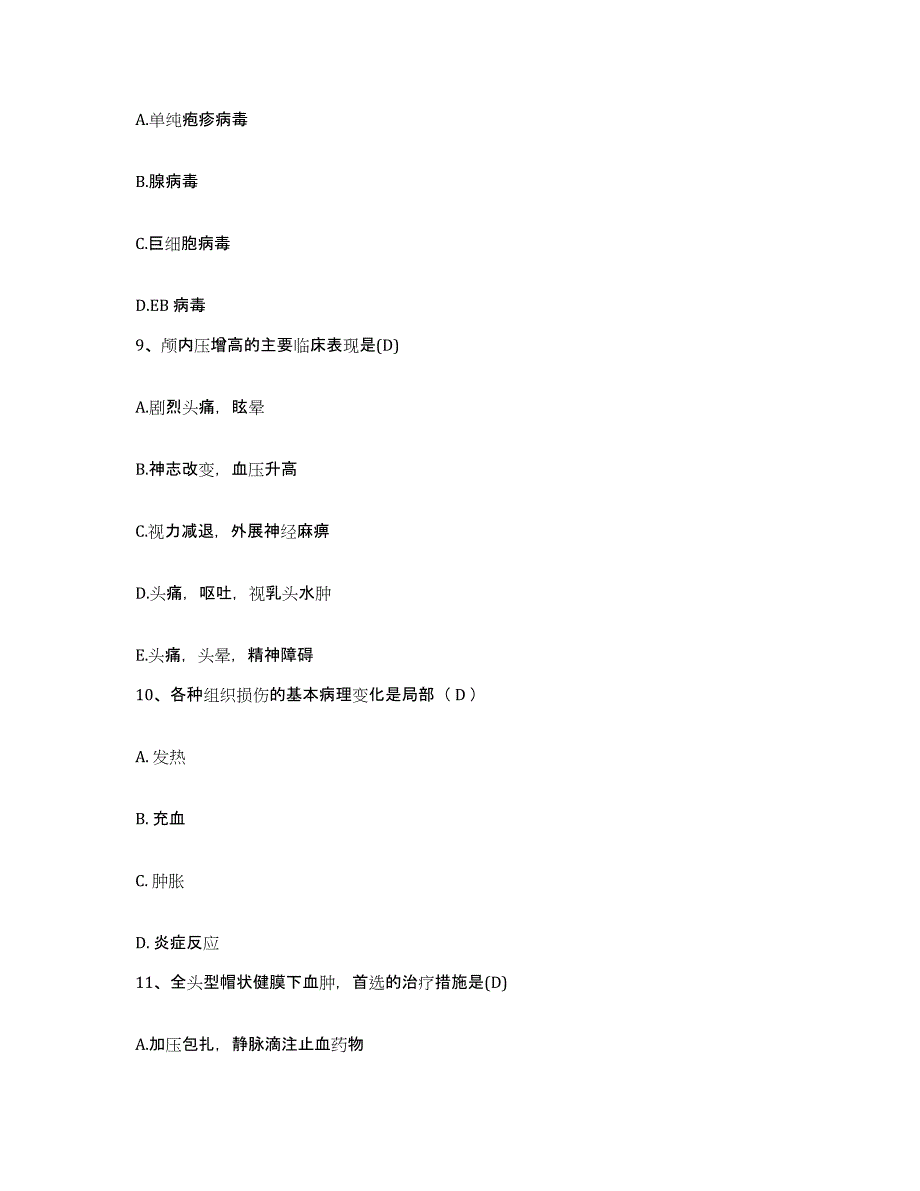 A.单纯疱疹病毒

B.腺病毒

C.巨细胞病毒

D.EB 病毒

9、颅内压增高的主要临床表现是(D)

A.剧烈头痛，眩晕

B.神志改变，血压升高

C.视力减退，外展神经麻痹

D.头痛，呕吐，视乳头水肿

E.头痛，头晕，精神障碍

10、各种组织损伤的基本病理变化是局部（ D ）

A. 发热

B. 充血

C. 肿胀

D. 炎症反应

11、全头型帽状健膜下血肿，首选的治疗措施是(D)

A.加压包扎，静脉滴注止血药物